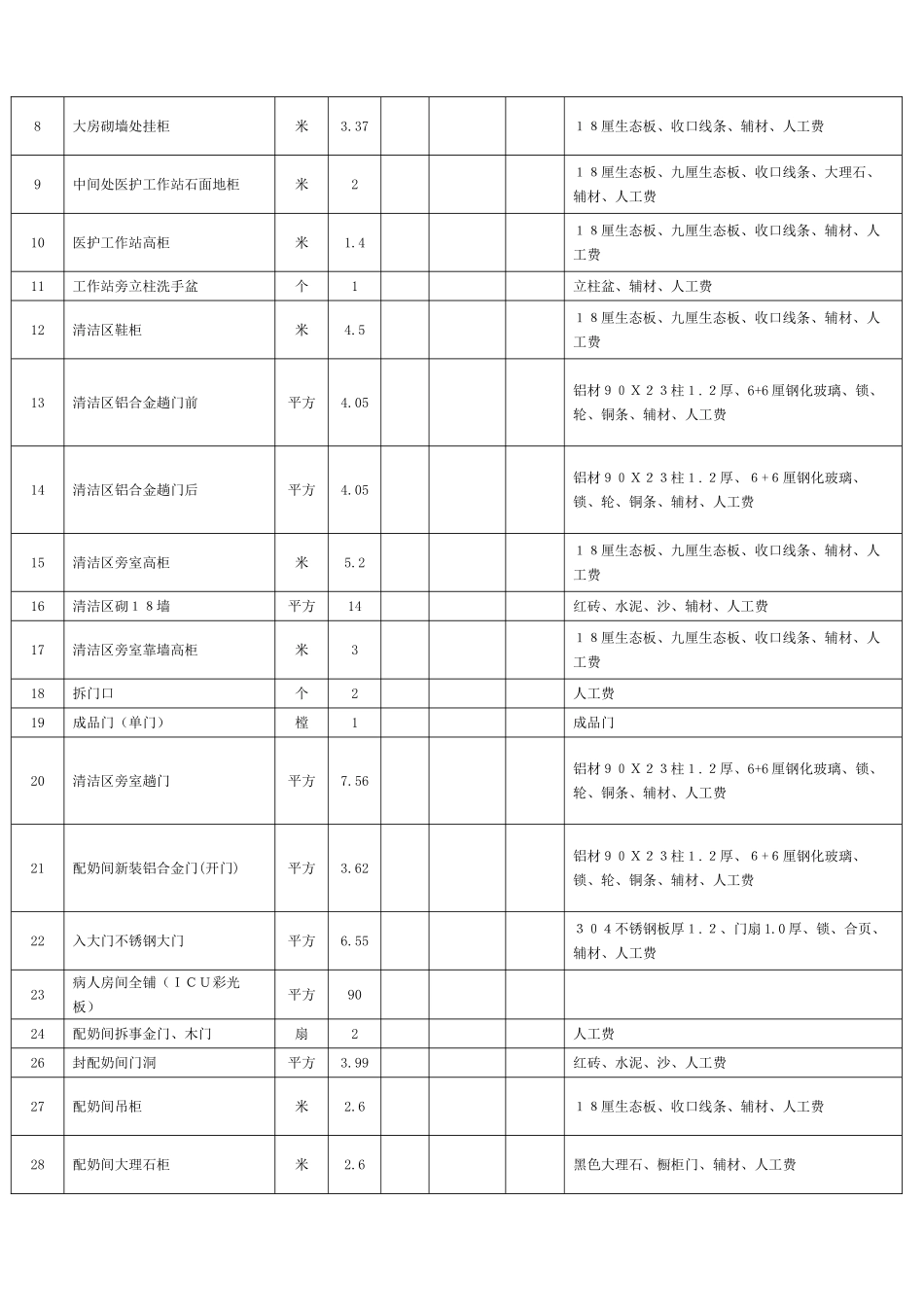 | 8 | 大房砌墙处挂柜 | 米 | 3.37 |  |  |  | １８厘生态板、收口线条、辅材、人工费 |
|---|---|---|---|---|---|---|---|
| 9 | 中间处医护工作站石面地柜 | 米 | 2 |  |  |  | １８厘生态板、九厘生态板、收口线条、大理石、辅材、人工费 |
| 10 | 医护工作站高柜 | 米 | 1.4 |  |  |  | １８厘生态板、九厘生态板、收口线条、辅材、人工费 |
| 11 | 工作站旁立柱洗手盆 | 个 | 1 |  |  |  | 立柱盆、辅材、人工费 |
| 12 | 清洁区鞋柜 | 米 | 4.5 |  |  |  | １８厘生态板、九厘生态板、收口线条、辅材、人工费 |
| 13 | 清洁区铝合金趟门前 | 平方 | 4.05 |  |  |  | 铝材９０Ｘ２３柱１.２厚、6+6厘钢化玻璃、锁、轮、铜条、辅材、人工费 |
| 14 | 清洁区铝合金趟门后 | 平方 | 4.05 |  |  |  | 铝材９０Ｘ２３柱１.２厚、６+６厘钢化玻璃、锁、轮、铜条、辅材、人工费 |
| 15 | 清洁区旁室高柜 | 米 | 5.2 |  |  |  | １８厘生态板、九厘生态板、收口线条、辅材、人工费 |
| 16 | 清洁区砌１８墙 | 平方 | 14 |  |  |  | 红砖、水泥、沙、辅材、人工费 |
| 17 | 清洁区旁室靠墙高柜 | 米 | 3 |  |  |  | １８厘生态板、九厘生态板、收口线条、辅材、人工费 |
| 18 | 拆门口 | 个 | 2 |  |  |  | 人工费 |
| 19 | 成品门（单门） | 樘 | 1 |  |  |  | 成品门 |
| 20 | 清洁区旁室趟门 | 平方 | 7.56 |  |  |  | 铝材９０Ｘ２３柱１.２厚、6+6厘钢化玻璃、锁、轮、铜条、辅材、人工费 |
| 21 | 配奶间新装铝合金门(开门) | 平方 | 3.62 |  |  |  | 铝材９０Ｘ２３柱１.２厚、６+６厘钢化玻璃、锁、轮、铜条、辅材、人工费 |
| 22 | 入大门不锈钢大门 | 平方 | 6.55 |  |  |  | ３０４不锈钢板厚１.２、门扇1.0厚、锁、合页、辅材、人工费 |
| 23 | 病人房间全铺（ＩＣＵ彩光板） | 平方 | 90 |  |  |  |  |
| 24 | 配奶间拆事金门、木门 | 扇 | 2 |  |  |  | 人工费 |
| 26 | 封配奶间门洞 | 平方 | 3.99 |  |  |  | 红砖、水泥、沙、人工费 |
| 27 | 配奶间吊柜 | 米 | 2.6 |  |  |  | １８厘生态板、收口线条、辅材、人工费 |
| 28 | 配奶间大理石柜 | 米 | 2.6 |  |  |  | 黑色大理石、橱柜门、辅材、人工费 |